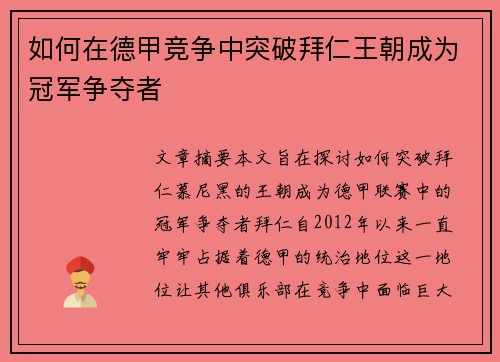 如何在德甲竞争中突破拜仁王朝成为冠军争夺者

文章摘要本文旨在探讨如何突破拜仁慕尼黑的王朝成为德甲联赛中的冠军争夺者拜仁自2012年以来一直牢牢占据着德甲的统治地位这一地位让其他俱乐部在竞争中面临巨大